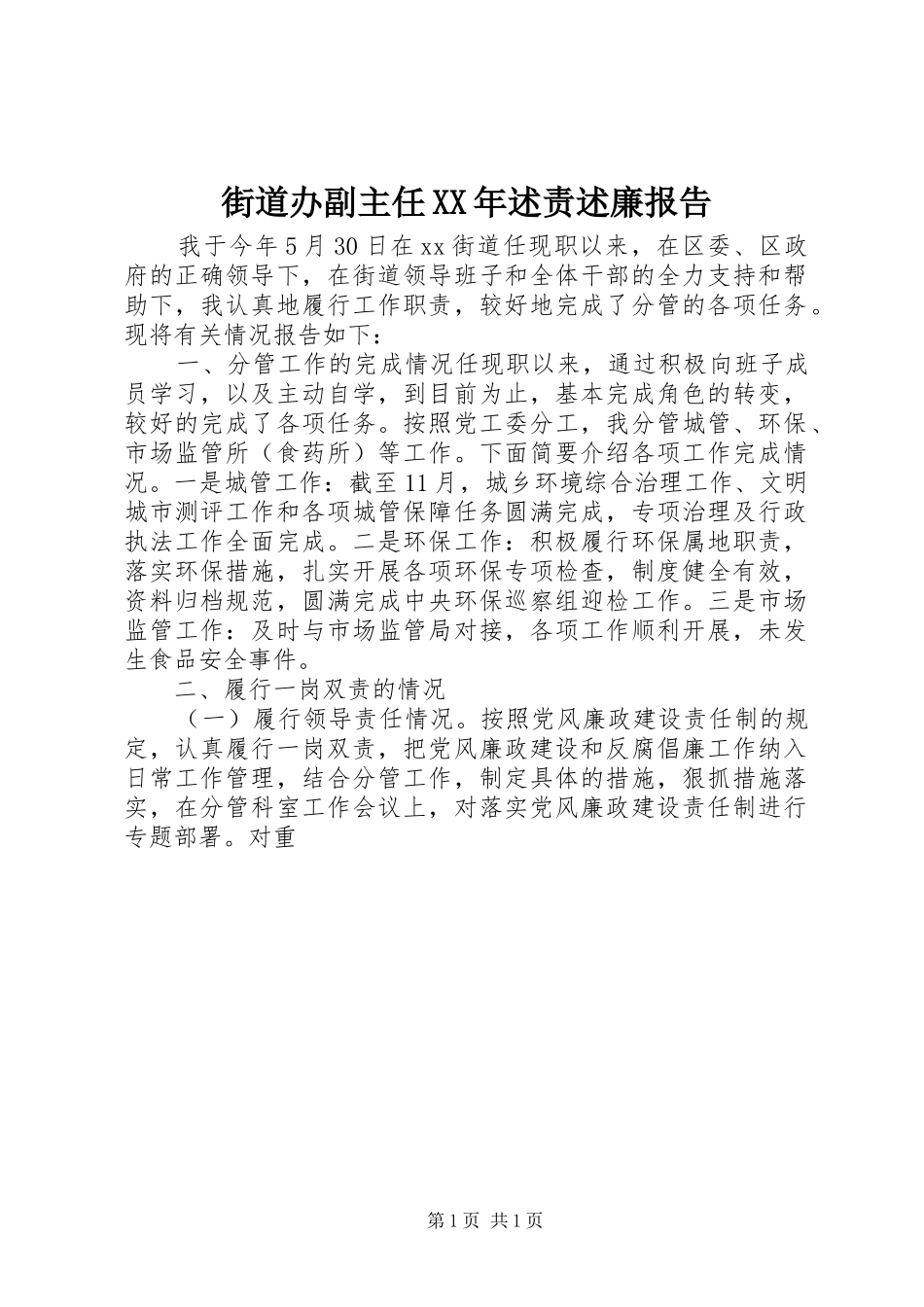 街道办副主任XX年述责述廉报告

我于今年5月30日在xx街道任现职以来，在区委、区政府的正确领导下，在街道领导班子和全体干部的全力支持和帮助下，我认真地履行工作职责，较好地完成了分管的各项任务。现将有关情况报告如下：

一、分管工作的完成情况任现职以来，通过积极向班子成员学习，以及主动自学，到目前为止，基本完成角色的转变，较好的完成了各项任务。按照党工委分工，我分管城管、环保、市场监管所（食药所）等工作。下面简要介绍各项工作完成情况。一是城管工作：截至11月，城乡环境综合治理工作、文明城市测评工作和各项城管保障任务圆满完成，专项治理及行政执法工作全面完成。二是环保工作：积极履行环保属地职责，落实环保措施，扎实开展各项环保专项检查，制度健全有效，资料归档规范，圆满完成中央环保巡察组迎检工作。三是市场监管工作：及时与市场监管局对接，各项工作顺利开展，未发生食品安全事件。

二、履行一岗双责的情况

（一）履行领导责任情况。按照党风廉政建设责任制的规定，认真履行一岗双责，把党风廉政建设和反腐倡廉工作纳入日常工作管理，结合分管工作，制定具体的措施，狠抓措施落实，在分管科室工作会议上，对落实党风廉政建设责任制进行专题部署。对重

第1页 共1页